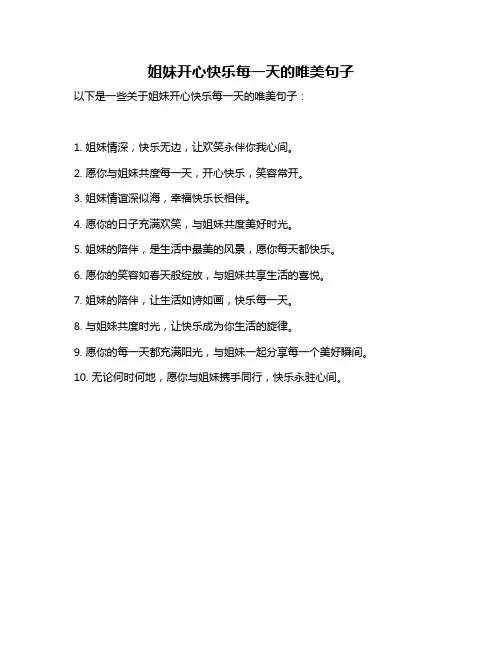 姐妹开心快乐每一天的唯美句子

以下是一些关于姐妹开心快乐每一天的唯美句子：

1. 姐妹情深，快乐无边，让欢笑永伴你我心间。

2. 愿你与姐妹共度每一天，开心快乐，笑容常开。

3. 姐妹情谊深似海，幸福快乐长相伴。

4. 愿你的日子充满欢笑，与姐妹共度美好时光。

5. 姐妹的陪伴，是生活中最美的风景，愿你每天都快乐。

6. 愿你的笑容如春天般绽放，与姐妹共享生活的喜悦。

7. 姐妹的陪伴，让生活如诗如画，快乐每一天。

8. 与姐妹共度时光，让快乐成为你生活的旋律。

9. 愿你的每一天都充满阳光，与姐妹一起分享每一个美好瞬间。

10. 无论何时何地，愿你与姐妹携手同行，快乐永驻心间。